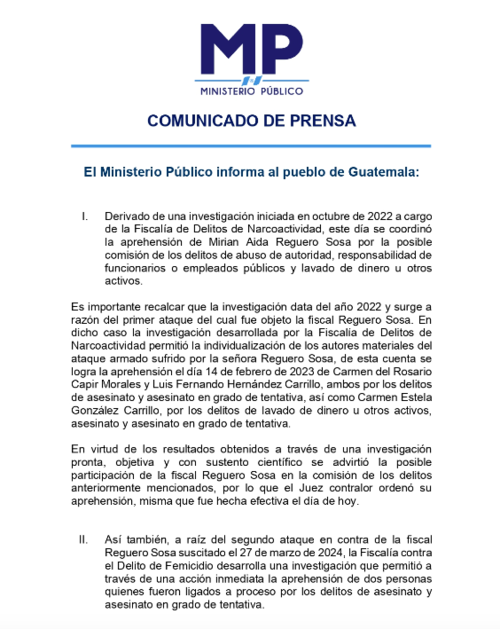 MP
MINISTERIO PÚBLICO

COMUNICADO DE PRENSA

El Ministerio Público informa al pueblo de Guatemala:

I. Derivado de una investigación iniciada en octubre de 2022 a cargo de la Fiscalía de Delitos de Narcoactividad, este día se coordinó la aprehensión de Mirian Aida Reguero Sosa por la posible comisión de los delitos de abuso de autoridad, responsabilidad de funcionarios o empleados públicos y lavado de dinero u otros activos.

Es importante recalcar que la investigación data del año 2022 y surge a razón del primer ataque del cual fue objeto la fiscal Reguero Sosa. En dicho caso la investigación desarrollada por la Fiscalía de Delitos de Narcoactividad permitió la individualización de los autores materiales del ataque armado sufrido por la señora Reguero Sosa, de esta cuenta se logra la aprehensión el día 14 de febrero de 2023 de Carmen del Rosario Capir Morales y Luis Fernando Hernández Carrillo, ambos por los delitos de asesinato y asesinato en grado de tentativa, así como Carmen Estela González Carrillo, por los delitos de lavado de dinero u otros activos, asesinato y asesinato en grado de tentativa.

En virtud de los resultados obtenidos a través de una investigación pronta, objetiva y con sustento científico se advirtió la posible participación de la fiscal Reguero Sosa en la comisión de los delitos anteriormente mencionados, por lo que el Juez contralor ordenó su aprehensión, misma que fue hecha efectiva el día de hoy.

II. Así también, a raíz del segundo ataque en contra de la fiscal Reguero Sosa suscitado el 27 de marzo de 2024, la Fiscalía contra el Delito de Femicidio desarrolla una investigación que permitió a través de una acción inmediata la aprehensión de dos personas quienes fueron ligados a proceso por los delitos de asesinato y asesinato en grado de tentativa.